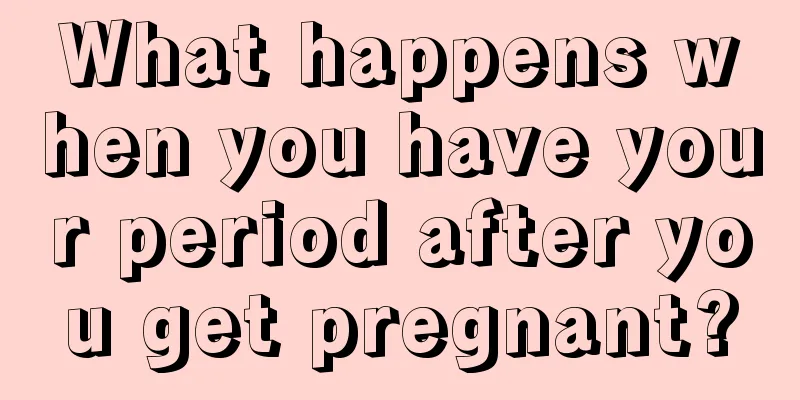 What happens when you have your period after you get pregnant?